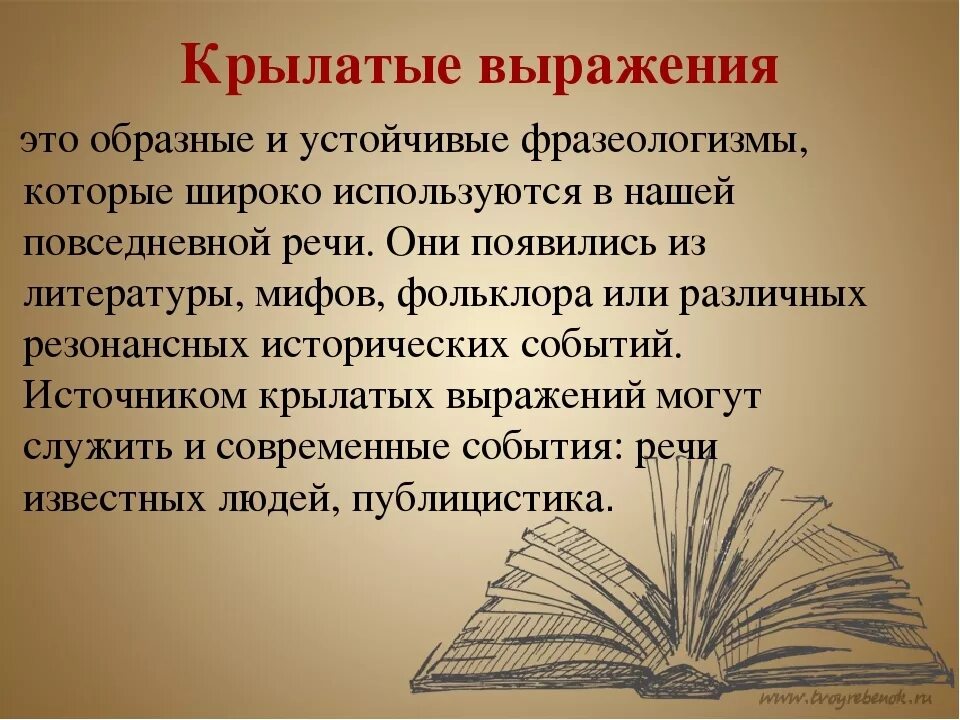 Крылатые выражения

это образные и устойчивые фразеологизмы, которые широко используются в нашей повседневной речи. Они появились из литературы, мифов, фольклора или различных резонансных исторических событий. Источником крылатых выражений могут служить и современные события: речи известных людей, публицистика.

www.tvoyrebenok.ru